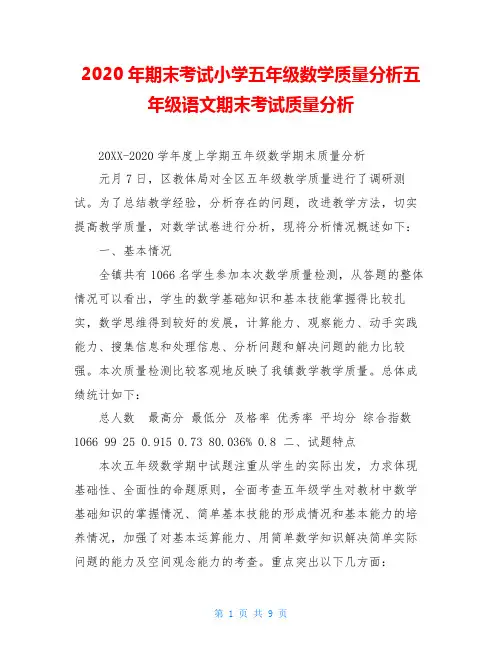 2020 年期末考试小学五年级数学质量分析五年级语文期末考试质量分析

20XX-2020 学年度上学期五年级数学期末质量分析

元月 7 日，区教体局对全区五年级数学质量进行了调研测试。为了总结教学经验，分析存在的问题，改进教学方法，切实提高教学质量，对数学试卷进行分析，现将分析情况概述如下：

一、基本情况

全镇共有 1066 名学生参加本次数学质量检测，从答题的整体情况可以看出，学生的数学基础知识和基本技能掌握得比较扎实，数学思维得到较好的发展，计算能力、观察能力、动手实践能力、搜集信息和处理信息、分析问题和解决问题的能力比较强。本次质量检测比较客观地反映了我镇数学教学质量。总体成绩统计如下：

总人数 最高分 最低分 及格率 优秀率 平均分 综合指数 1066 99 25 0.915 0.73 80.036% 0.8 二、试题特点

本次五年级数学期中试题注重从学生的实际出发，力求体现基础性、全面性的命题原则，全面考查五年级学生对教材中数学基础知识的掌握情况、简单基本技能的形成情况和基本能力的培养情况，加强了对基本运算能力、用简单数学知识解决简单实际问题的能力及空间观念能力的考查。重点突出以下几方面：

第 1 页 共 9 页